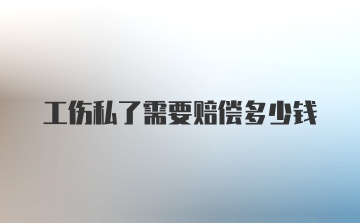 工伤私了需要赔偿多少钱